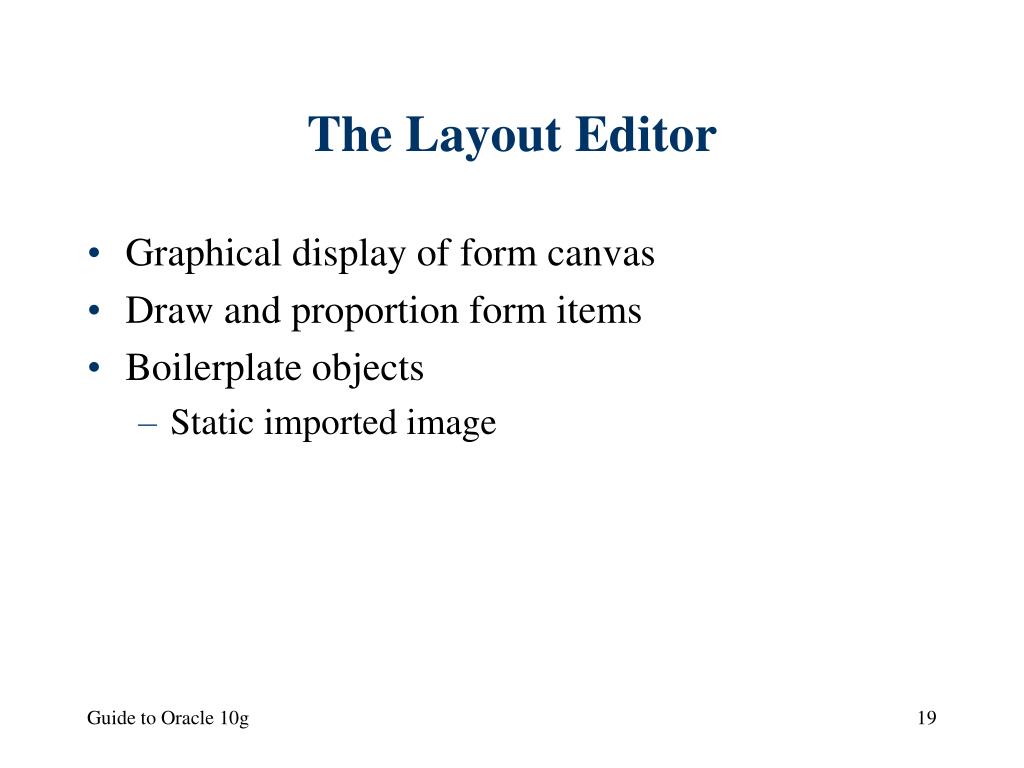 The Layout Editor

• Graphical display of form canvas
• Draw and proportion form items
• Boilerplate objects
  – Static imported image

Guide to Oracle 10g

19